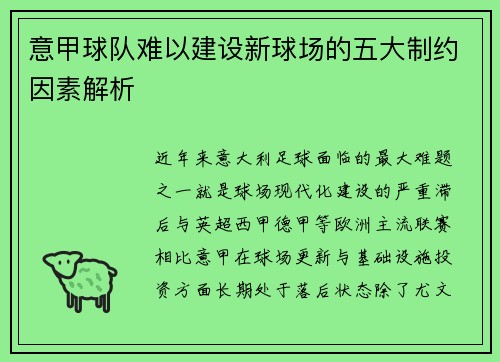 意甲球队难以建设新球场的五大制约因素解析

近年来意大利足球面临的最大难题之一就是球场现代化建设的严重滞后与英超西甲德甲等欧洲主流联赛相比意甲在球场更新与基础设施投资方面长期处于落后状态除了尤文